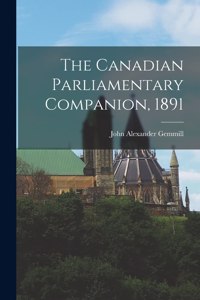 The Canadian Parliamentary Companion, 1891

John Alexander Gemmill